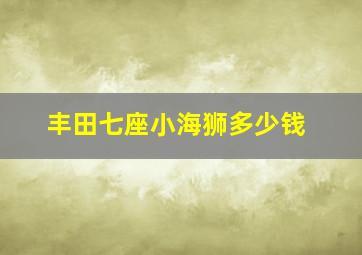 丰田七座小海狮多少钱